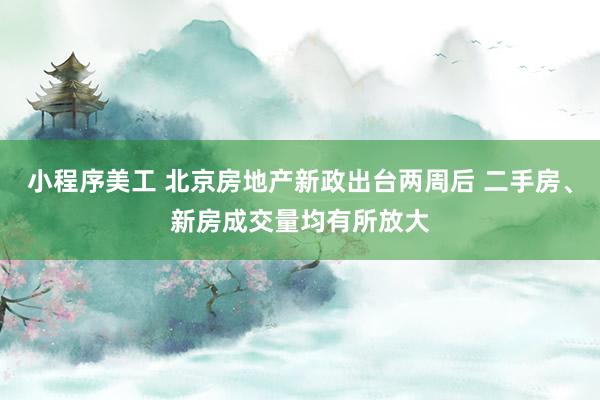 小程序美工 北京房地产新政出台两周后 二手房、新房成交量均有所放大